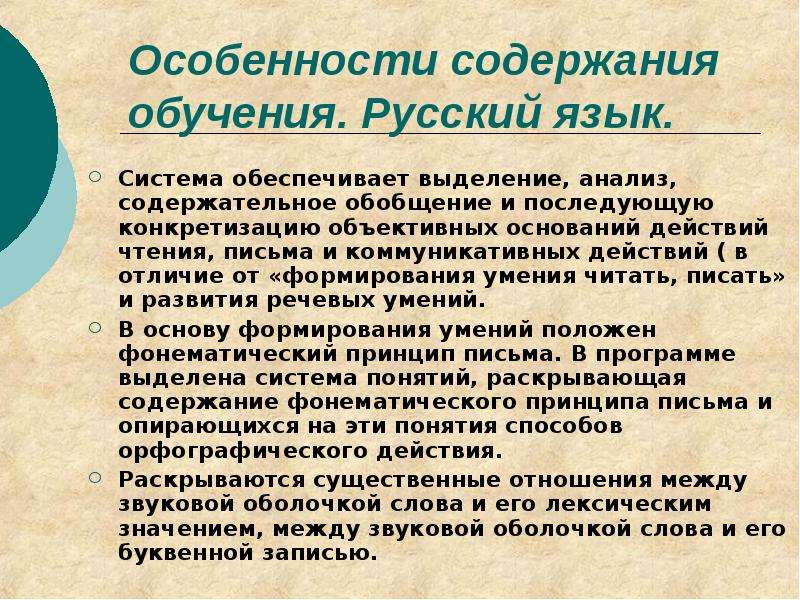 Особенности содержания обучения. Русский язык.

Система обеспечивает выделение, анализ, содержательное обобщение и последующую конкретизацию объективных оснований действий чтения, письма и коммуникативных действий ( в отличие от «формирования умения читать, писать» и развития речевых умений.

В основу формирования умений положен фонематический принцип письма. В программе выделена система понятий, раскрывающая содержание фонематического принципа письма и опирающихся на эти понятия способов орфографического действия.

Раскрываются существенные отношения между звуковой оболочкой слова и его лексическим значением, между звуковой оболочкой слова и его буквенной записью.